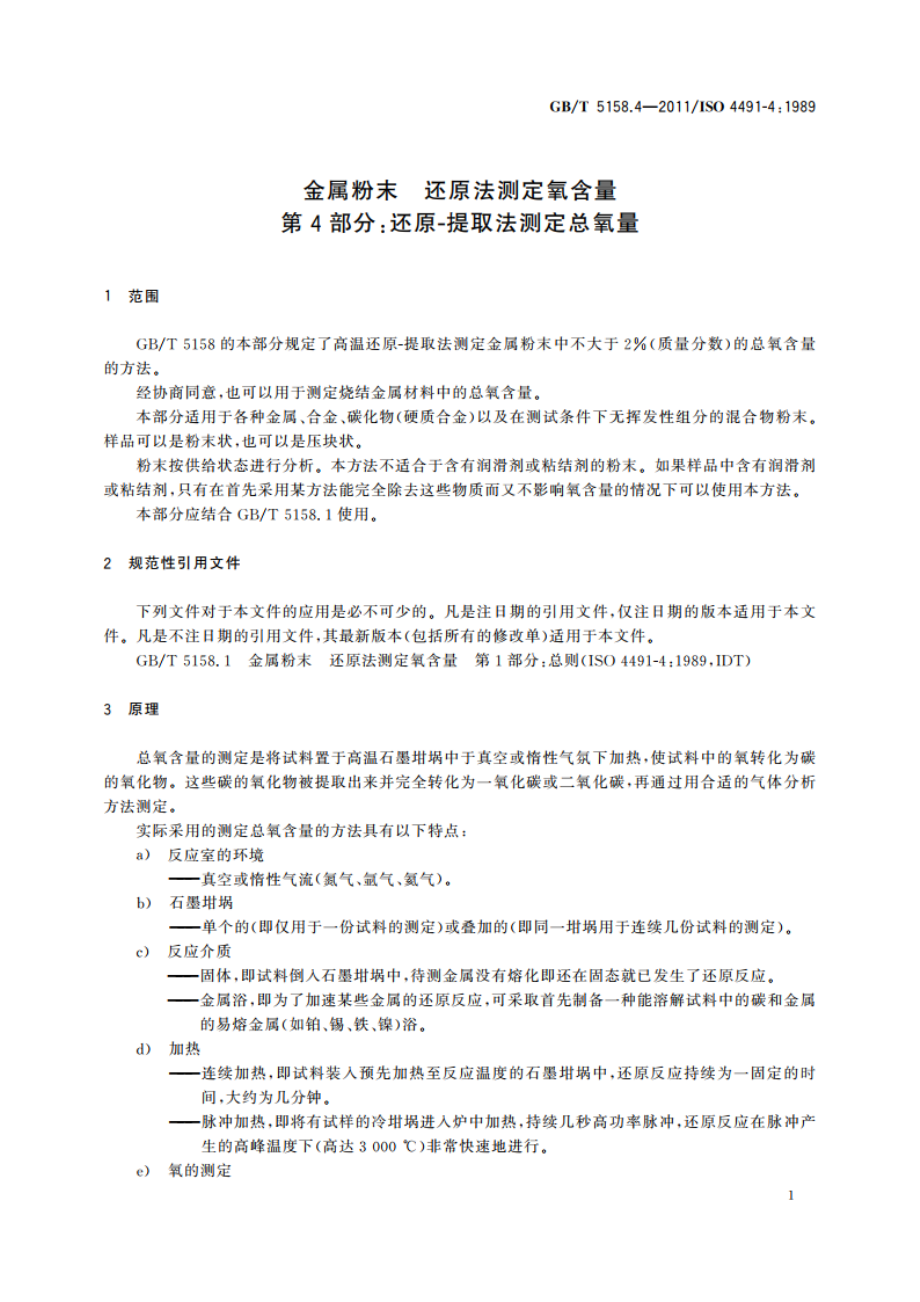 GB/T 5158.4—2011/ISO 4491-4:1989

金属粉末　还原法测定氧含量
第4部分:还原-提取法测定总氧量

1　范围

GB/T 5158的本部分规定了高温还原-提取法测定金属粉末中不大于2%(质量分数)的总氧含量的方法。

经协商同意,也可以用于测定烧结金属材料中的总氧含量。

本部分适用于各种金属、合金、碳化物(硬质合金)以及在测试条件下无挥发性组分的混合物粉末。样品可以是粉末状,也可以是压块状。

粉末按供给状态进行分析。本方法不适合于含有润滑剂或粘结剂的粉末。如果样品中含有润滑剂或粘结剂,只有在首先采用某方法能完全除去这些物质而又不影响氧含量的情况下可以使用本方法。

本部分应结合GB/T 5158.1使用。

2　规范性引用文件

下列文件对于本文件的应用是必不可少的。凡是注日期的引用文件,仅注日期的版本适用于本文件。凡是不注日期的引用文件,其最新版本(包括所有的修改单)适用于本文件。

GB/T 5158.1　金属粉末　还原法测定氧含量　第1部分:总则(ISO 4491-4:1989,IDT)

3　原理

总氧含量的测定是将试料置于高温石墨坩埚中于真空或惰性气氛下加热,使试料中的氧转化为碳的氧化物。这些碳的氧化物被提取出来并完全转化为一氧化碳或二氧化碳,再通过用合适的气体分析方法测定。

实际采用的测定总氧含量的方法具有以下特点:

a)　反应室的环境
——真空或惰性气流(氮气、氩气、氦气)。

b)　石墨坩埚
——单个的(即仅用于一份试料的测定)或叠加的(即同一坩埚用于连续几份试料的测定)。

c)　反应介质
——固体,即试料倒入石墨坩埚中,待测金属没有熔化即还在固态就已发生了还原反应。
——金属浴,即为了加速某些金属的还原反应,可采取首先制备一种能溶解试料中的碳和金属的易熔金属(如铂、锡、铁、镍)浴。

d)　加热
——连续加热,即试料装入预先加热至反应温度的石墨坩埚中,还原反应持续为一固定的时间,大约为几分钟。
——脉冲加热,即将有试样的冷坩埚进入炉中加热,持续几秒高功率脉冲,还原反应在脉冲产生的高峰温度下(高达3 000 ℃)非常快速地进行。

e)　氧的测定

1